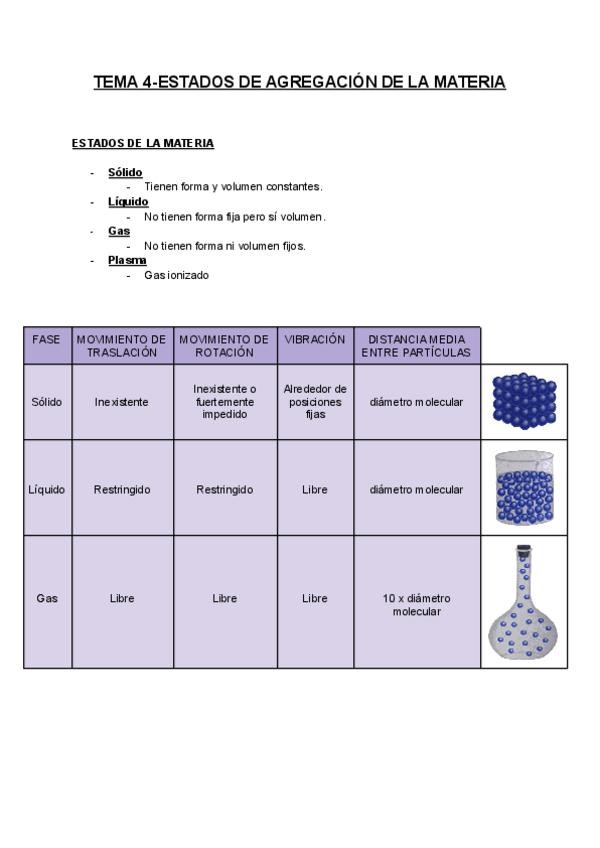 TEMA 4-ESTADOS DE AGREGACIÓN DE LA MATERIA

ESTADOS DE LA MATERIA

- Sólido
  - Tienen forma y volumen constantes.
- Líquido
  - No tienen forma fija pero sí volumen.
- Gas
  - No tienen forma ni volumen fijos.
- Plasma
  - Gas ionizado

| FASE | MOVIMIENTO DE TRASLACIÓN | MOVIMIENTO DE ROTACIÓN | VIBRACIÓN | DISTANCIA MEDIA ENTRE PARTÍCULAS | |
|---|---|---|---|---|---|
| Sólido | Inexistente | Inexistente o fuertemente impedido | Alrededor de posiciones fijas | diámetro molecular | |
| Líquido | Restringido | Restringido | Libre | diámetro molecular | |
| Gas | Libre | Libre | Libre | 10 x diámetro molecular | |